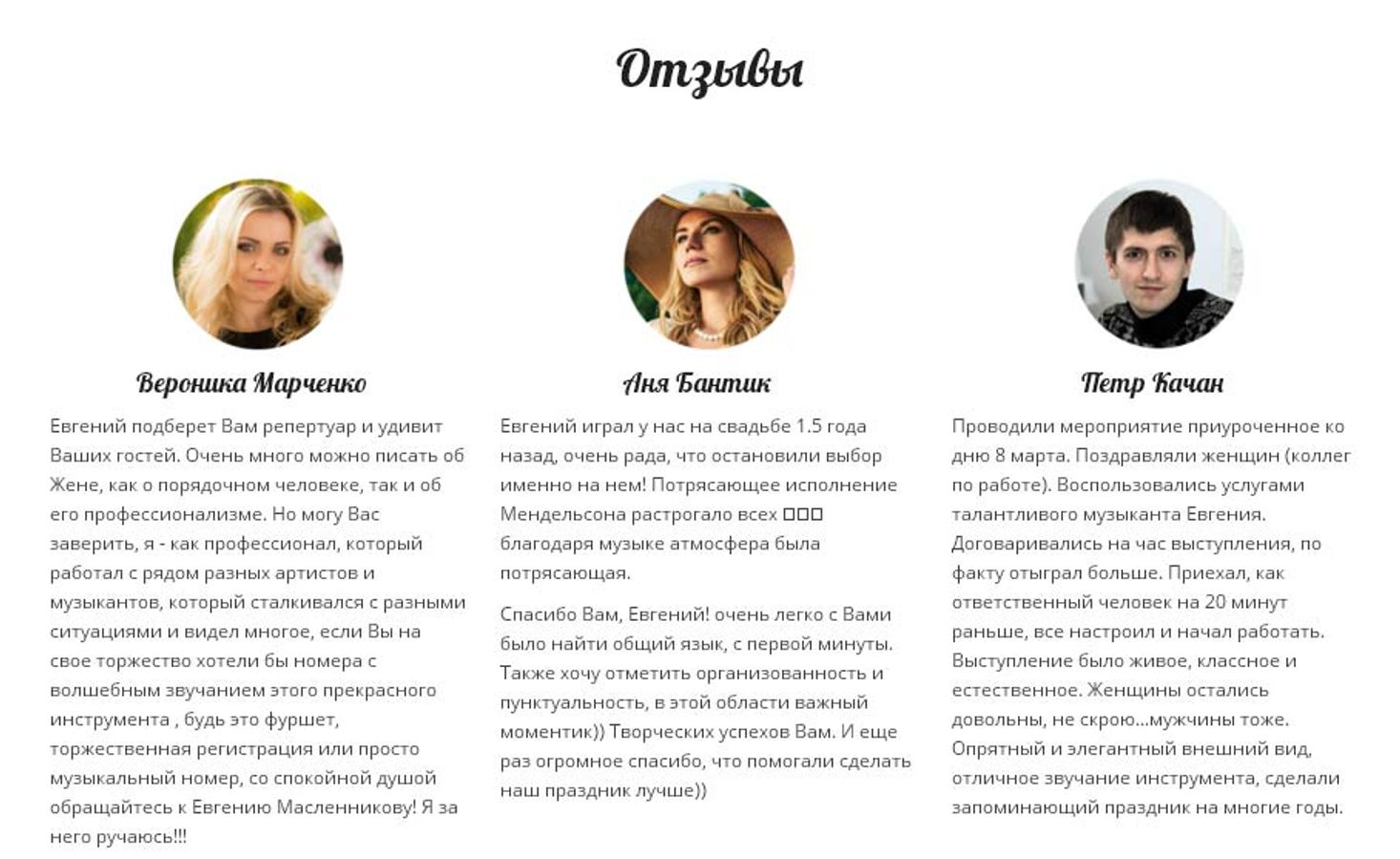 Отзывы

Вероника Марченко

Евгений подберет Вам репертуар и удивит Ваших гостей. Очень много можно писать об Жене, как о порядочном человеке, так и об его профессионализме. Но могу Вас заверить, я - как профессионал, который работал с рядом разных артистов и музыкантов, который сталкивался с разными ситуациями и видел многое, если Вы на свое торжество хотели бы номера с волшебным звучанием этого прекрасного инструмента , будь это фуршет, торжественная регистрация или просто музыкальный номер, со спокойной душой обращайтесь к Евгению Масленникову! Я за него ручаюсь!!!

Аня Бантик

Евгений играл у нас на свадьбе 1.5 года назад, очень рада, что остановили выбор именно на нем! Потрясающее исполнение Мендельсона растрогало всех □□□ благодаря музыке атмосфера была потрясающая.

Спасибо Вам, Евгений! очень легко с Вами было найти общий язык, с первой минуты. Также хочу отметить организованность и пунктуальность, в этой области важный моментик)) Творческих успехов Вам. И еще раз огромное спасибо, что помогали сделать наш праздник лучше))

Петр Качан

Проводили мероприятие приуроченное ко дню 8 марта. Поздравляли женщин (коллег по работе). Воспользовались услугами талантливого музыканта Евгения. Договаривались на час выступления, по факту отыграл больше. Приехал, как ответственный человек на 20 минут раньше, все настроил и начал работать. Выступление было живое, классное и естественное. Женщины остались довольны, не скрою...мужчины тоже. Опрятный и элегантный внешний вид, отличное звучание инструмента, сделали запоминающий праздник на многие годы.